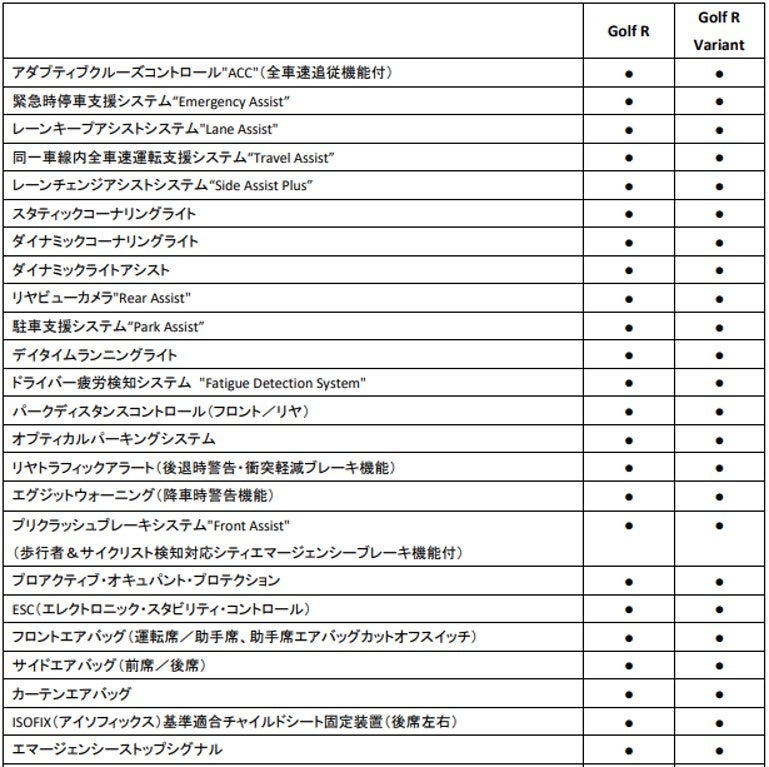 | | Golf R | Golf R Variant |
|---|---|---|
| アダプティブクルーズコントロール"ACC"(全車速追従機能付) | ● | ● |
| 緊急時停車支援システム“Emergency Assist” | ● | ● |
| レーンキープアシストシステム"Lane Assist" | ● | ● |
| 同一車線内全車速運転支援システム“Travel Assist” | ● | ● |
| レーンチェンジアシストシステム“Side Assist Plus” | ● | ● |
| スタティックコーナリングライト | ● | ● |
| ダイナミックコーナリングライト | ● | ● |
| ダイナミックライトアシスト | ● | ● |
| リヤビューカメラ"Rear Assist" | ● | ● |
| 駐車支援システム“Park Assist” | ● | ● |
| デイタイムランニングライト | ● | ● |
| ドライバー疲労検知システム "Fatigue Detection System" | ● | ● |
| パークディスタンスコントロール(フロント/リヤ) | ● | ● |
| オプティカルパーキングシステム | ● | ● |
| リヤトラフィックアラート(後退時警告・衝突軽減ブレーキ機能) | ● | ● |
| エグジットウォーニング(降車時警告機能) | ● | ● |
| プリクラッシュブレーキシステム"Front Assist" (歩行者&サイクリスト検知対応シティエマージェンシーブレーキ機能付) | ● | ● |
| プロアクティブ・オキュパント・プロテクション | ● | ● |
| ESC(エレクトロニック・スタビリティ・コントロール) | ● | ● |
| フロントエアバッグ(運転席/助手席、助手席エアバッグカットオフスイッチ) | ● | ● |
| サイドエアバッグ(前席/後席) | ● | ● |
| カーテンエアバッグ | ● | ● |
| ISOFIX(アイソフィックス)基準適合チャイルドシート固定装置(後席左右) | ● | ● |
| エマージェンシーストップシグナル | ● | ● |